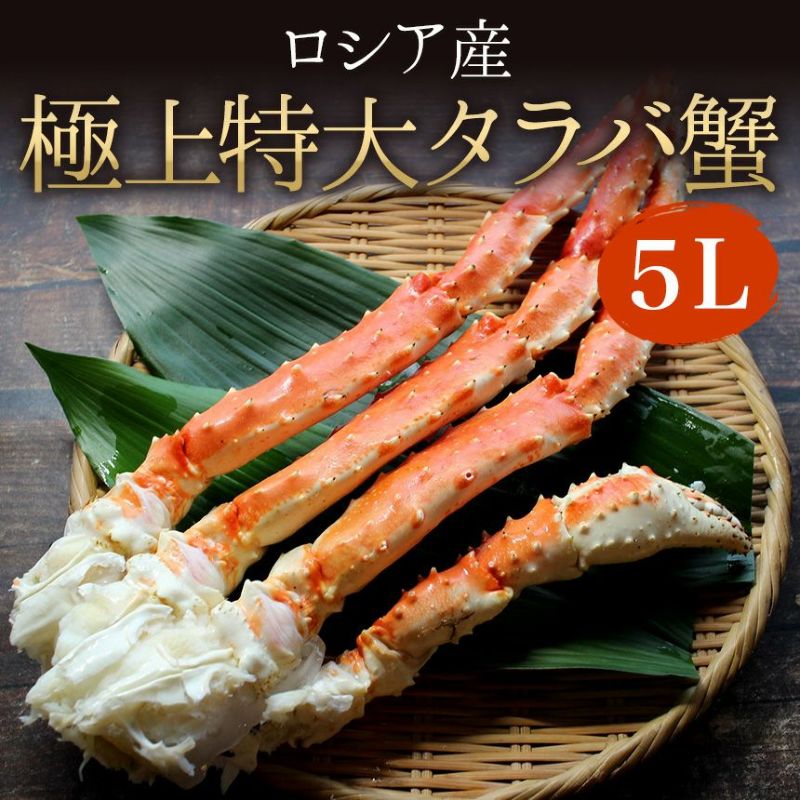 ロシア産
極上特大タラバ蟹
5L